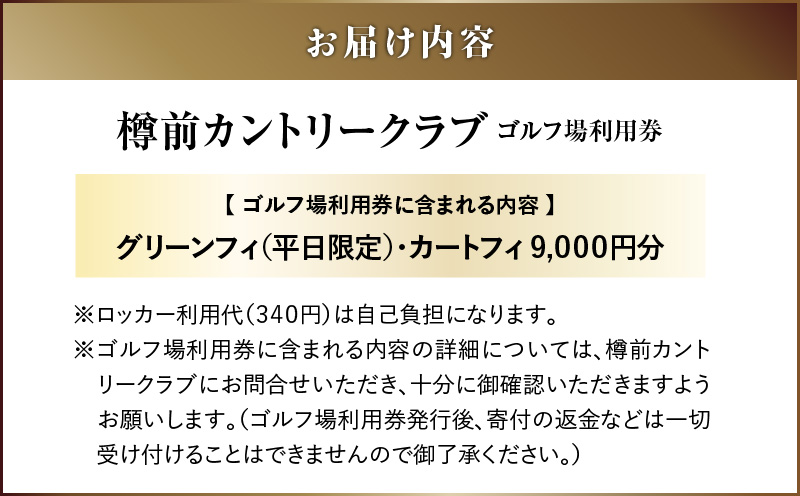 お届け内容

樽前カントリークラブ ゴルフ場利用券

【 ゴルフ場利用券に含まれる内容 】

グリーンフィ(平日限定)・カートフィ 9,000円分

※ロッカー利用代(340円)は自己負担になります。

※ゴルフ場利用券に含まれる内容の詳細については、樽前カントリークラブにお問合せいただき、十分に御確認いただきますようお願いします。(ゴルフ場利用券発行後、寄付の返金などは一切受け付けることはできませんので御了承ください。)